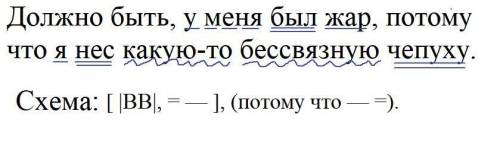 Должно быть, у меня был жар, потому что я нес какую-то бессвязную чепуху.

Схема: [ |ВВ|, = — ], (потому что — =).